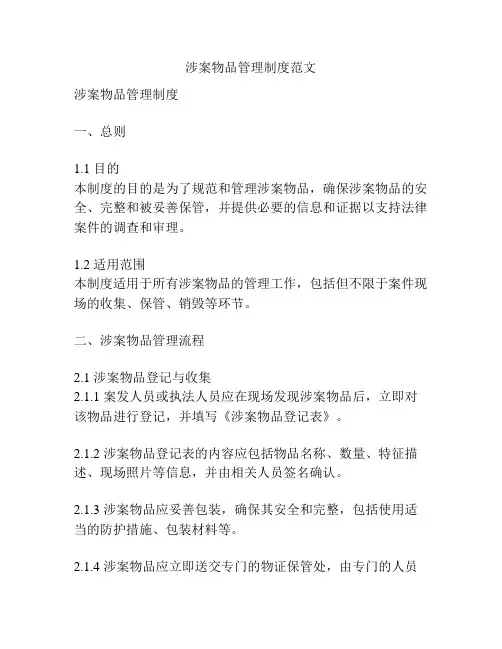 涉案物品管理制度范文

涉案物品管理制度

一、总则

1.1 目的
本制度的目的是为了规范和管理涉案物品，确保涉案物品的安全、完整和被妥善保管，并提供必要的信息和证据以支持法律案件的调查和审理。

1.2 适用范围
本制度适用于所有涉案物品的管理工作，包括但不限于案件现场的收集、保管、销毁等环节。

二、涉案物品管理流程

2.1 涉案物品登记与收集
2.1.1 案发人员或执法人员应在现场发现涉案物品后，立即对该物品进行登记，并填写《涉案物品登记表》。

2.1.2 涉案物品登记表的内容应包括物品名称、数量、特征描述、现场照片等信息，并由相关人员签名确认。

2.1.3 涉案物品应妥善包装，确保其安全和完整，包括使用适当的防护措施、包装材料等。

2.1.4 涉案物品应立即送交专门的物证保管处，由专门的人员